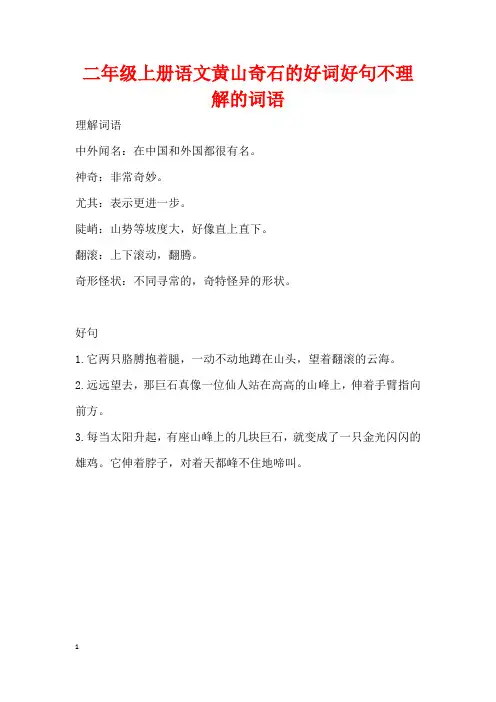 二年级上册语文黄山奇石的好词好句不理解的词语

理解词语

中外闻名：在中国和外国都很有名。

神奇：非常奇妙。

尤其：表示更进一步。

陡峭：山势等坡度大，好像直上直下。

翻滚：上下滚动，翻腾。

奇形怪状：不同寻常的，奇特怪异的形状。

好句

1.它两只胳膊抱着腿，一动不动地蹲在山头，望着翻滚的云海。

2.远远望去，那巨石真像一位仙人站在高高的山峰上，伸着手臂指向前方。

3.每当太阳升起，有座山峰上的几块巨石，就变成了一只金光闪闪的雄鸡。它伸着脖子，对着天都峰不住地啼叫。

1